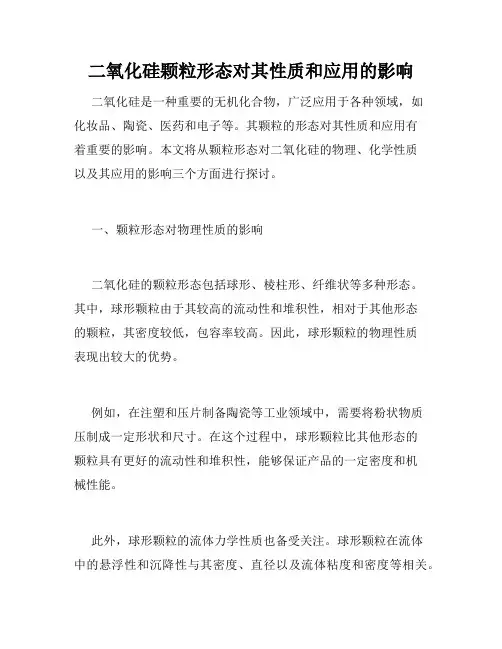 二氧化硅颗粒形态对其性质和应用的影响

二氧化硅是一种重要的无机化合物，广泛应用于各种领域，如化妆品、陶瓷、医药和电子等。其颗粒的形态对其性质和应用有着重要的影响。本文将从颗粒形态对二氧化硅的物理、化学性质以及其应用的影响三个方面进行探讨。

一、颗粒形态对物理性质的影响

二氧化硅的颗粒形态包括球形、棱柱形、纤维状等多种形态。其中，球形颗粒由于其较高的流动性和堆积性，相对于其他形态的颗粒，其密度较低，包容率较高。因此，球形颗粒的物理性质表现出较大的优势。

例如，在注塑和压片制备陶瓷等工业领域中，需要将粉状物质压制成一定形状和尺寸。在这个过程中，球形颗粒比其他形态的颗粒具有更好的流动性和堆积性，能够保证产品的一定密度和机械性能。

此外，球形颗粒的流体力学性质也备受关注。球形颗粒在流体中的悬浮性和沉降性与其密度、直径以及流体粘度和密度等相关。